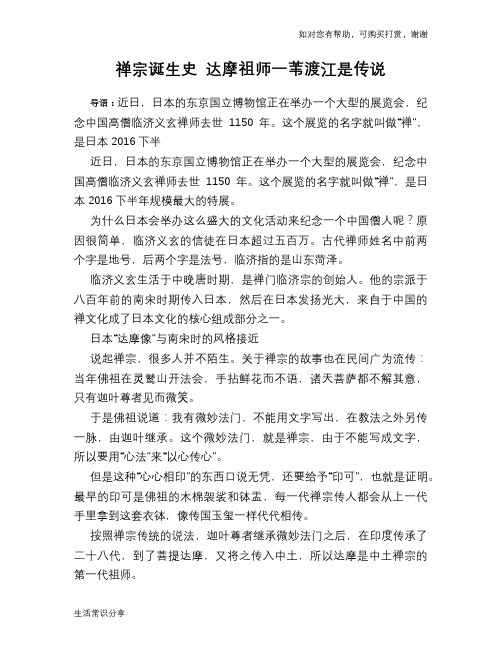 如对您有帮助，可购买打赏，谢谢

禅宗诞生史 达摩祖师一苇渡江是传说

导语：近日，日本的东京国立博物馆正在举办一个大型的展览会，纪念中国高僧临济义玄禅师去世 1150 年。这个展览的名字就叫做“禅”，是日本 2016 下半

近日，日本的东京国立博物馆正在举办一个大型的展览会，纪念中国高僧临济义玄禅师去世 1150 年。这个展览的名字就叫做“禅”，是日本 2016 下半年规模最大的特展。

为什么日本会举办这么盛大的文化活动来纪念一个中国僧人呢？原因很简单，临济义玄的信徒在日本超过五百万。古代禅师姓名中前两个字是地号，后两个字是法号，临济指的是山东菏泽。

临济义玄生活于中晚唐时期，是禅门临济宗的创始人。他的宗派于八百年前的南宋时期传入日本，然后在日本发扬光大，来自于中国的禅文化成了日本文化的核心组成部分之一。

日本“达摩像”与南宋时的风格接近

说起禅宗，很多人并不陌生。关于禅宗的故事也在民间广为流传：当年佛祖在灵鹫山开法会，手拈鲜花而不语，诸天菩萨都不解其意，只有迦叶尊者见而微笑。

于是佛祖说道：我有微妙法门，不能用文字写出，在教法之外另传一脉，由迦叶继承。这个微妙法门，就是禅宗，由于不能写成文字，所以要用“心法”来“以心传心”。

但是这种“心心相印”的东西口说无凭，还要给予“印可”，也就是证明。最早的印可是佛祖的木棉袈裟和钵盂，每一代禅宗传人都会从上一代手里拿到这套衣钵，像传国玉玺一样代代相传。

按照禅宗传统的说法，迦叶尊者继承微妙法门之后，在印度传承了二十八代，到了菩提达摩，又将之传入中土，所以达摩是中土禅宗的第一代祖师。

生活常识分享